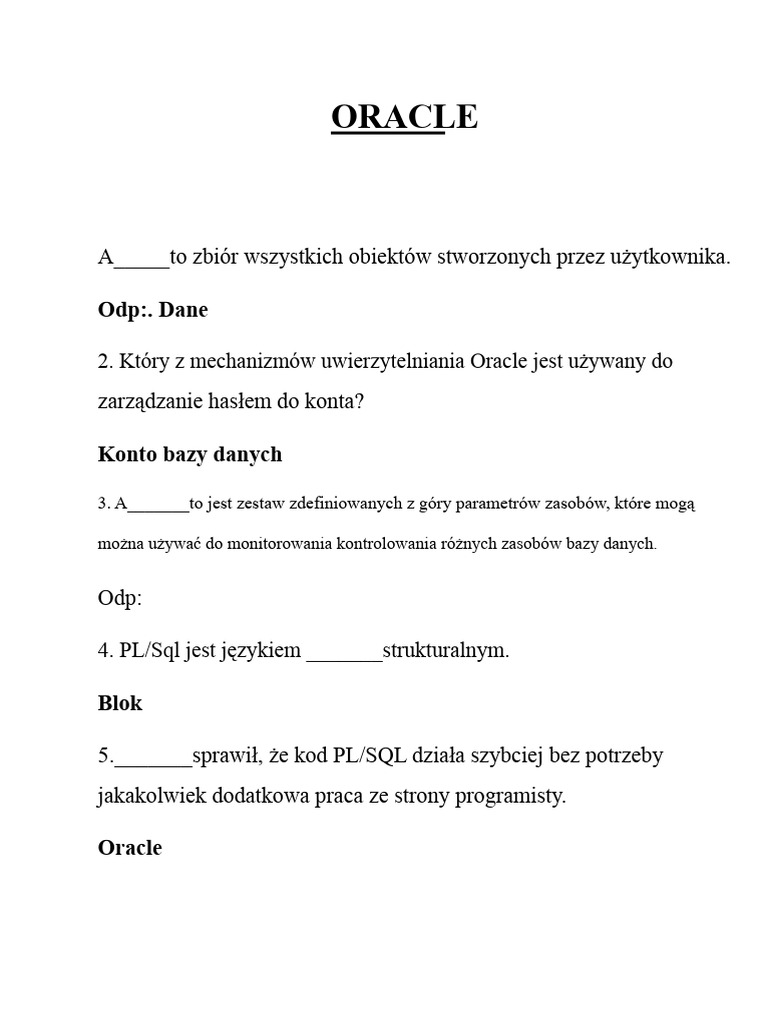 ORACLE

A____to zbiór wszystkich obiektów stworzonych przez użytkownika.

Odp:. Dane

2. Który z mechanizmów uwierzytelniania Oracle jest używany do zarządzanie hasłem do konta?

Konto bazy danych

3. A____to jest zestaw zdefiniowanych z góry parametrów zasobów, które mogą można używać do monitorowania kontrolowania różnych zasobów bazy danych.

Odp:

4. PL/Sql jest językiem ____strukturalnym.

Blok

5.____sprawił, że kod PL/SQL działa szybciej bez potrzeby jakakolwiek dodatkowa praca ze strony programisty.

Oracle